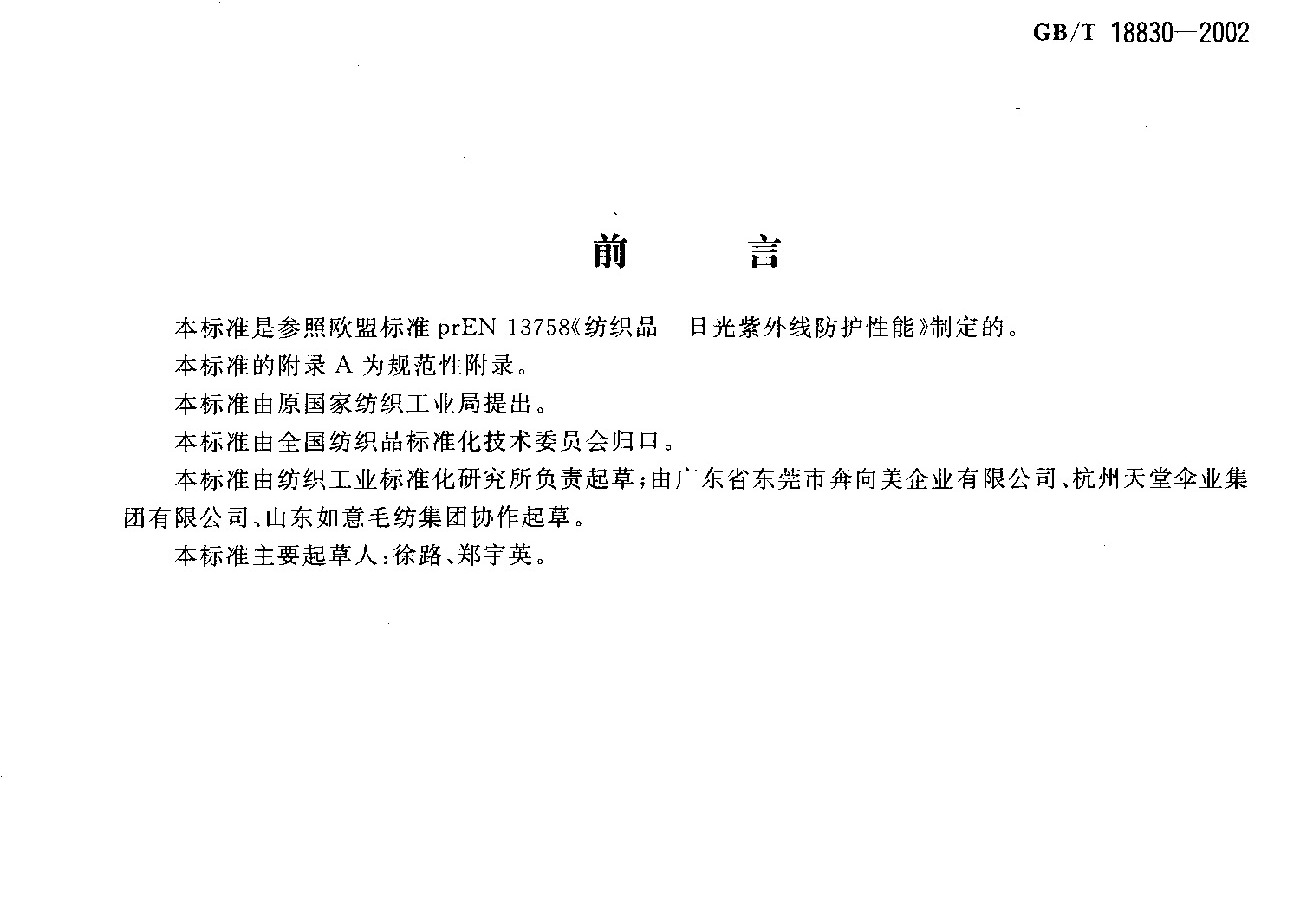 GB/T 18830—2002

前　　言

本标准是参照欧盟标准 prEN 13758《纺织品　日光紫外线防护性能》制定的。

本标准的附录 A 为规范性附录。

本标准由原国家纺织工业局提出。

本标准由全国纺织品标准化技术委员会归口。

本标准由纺织工业标准化研究所负责起草；由广东省东莞市奔向美企业有限公司、杭州天堂伞业集团有限公司、山东如意毛纺集团协作起草。

本标准主要起草人：徐路、郑宇英。